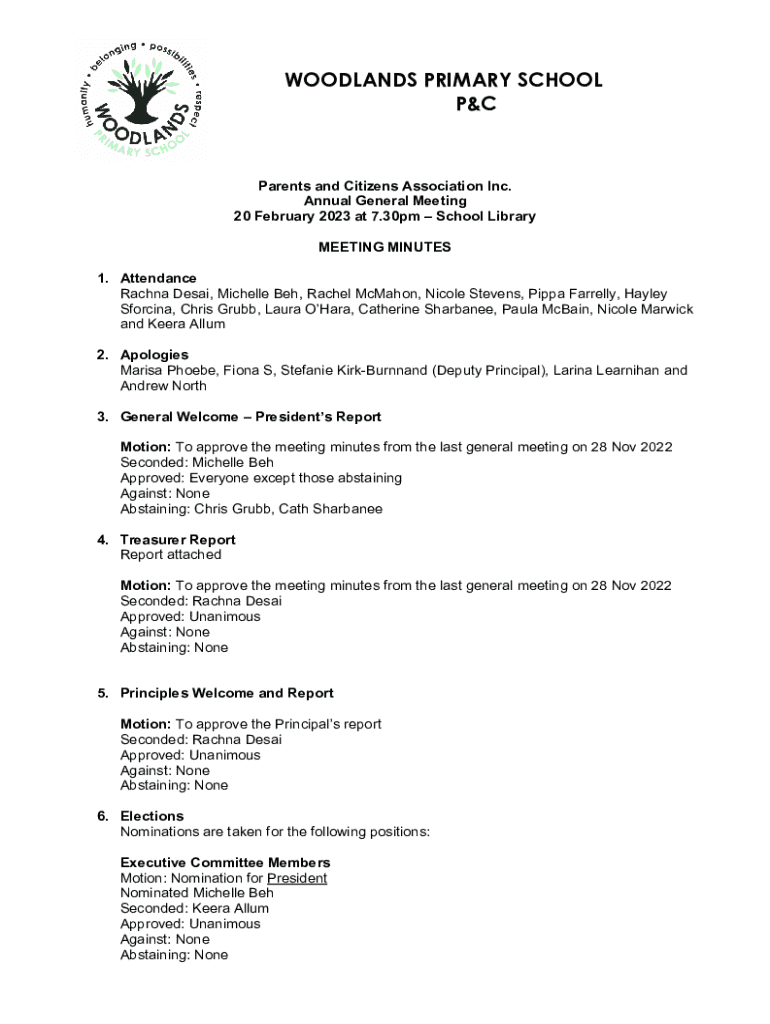 humanity • belonging • possibilities • respect
WOODLANDS
PRIMARY SCHOOL

WOODLANDS PRIMARY SCHOOL
P&C

Parents and Citizens Association Inc.
Annual General Meeting
20 February 2023 at 7.30pm – School Library

MEETING MINUTES

1. Attendance
Rachna Desai, Michelle Beh, Rachel McMahon, Nicole Stevens, Pippa Farrelly, Hayley Sforcina, Chris Grubb, Laura O'Hara, Catherine Sharbanee, Paula McBain, Nicole Marwick and Keera Allum

2. Apologies
Marisa Phoebe, Fiona S, Stefanie Kirk-Burnnand (Deputy Principal), Larina Learnihan and Andrew North

3. General Welcome – President's Report

Motion: To approve the meeting minutes from the last general meeting on 28 Nov 2022
Seconded: Michelle Beh
Approved: Everyone except those abstaining
Against: None
Abstaining: Chris Grubb, Cath Sharbanee

4. Treasurer Report
Report attached

Motion: To approve the meeting minutes from the last general meeting on 28 Nov 2022
Seconded: Rachna Desai
Approved: Unanimous
Against: None
Abstaining: None

5. Principles Welcome and Report

Motion: To approve the Principal's report
Seconded: Rachna Desai
Approved: Unanimous
Against: None
Abstaining: None

6. Elections
Nominations are taken for the following positions:

Executive Committee Members
Motion: Nomination for President
Nominated Michelle Beh
Seconded: Keera Allum
Approved: Unanimous
Against: None
Abstaining: None